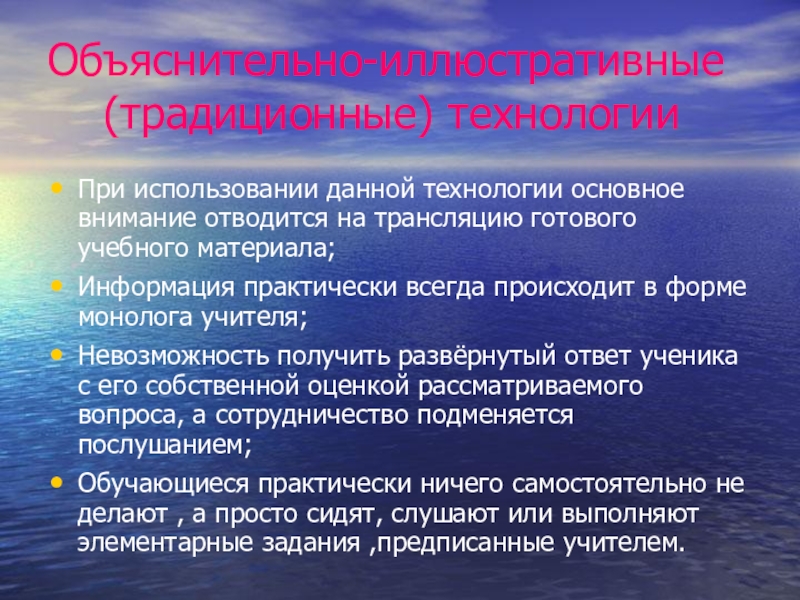 Объяснительно-иллюстративные (традиционные) технологии

• При использовании данной технологии основное внимание отводится на трансляцию готового учебного материала;
• Информация практически всегда происходит в форме монолога учителя;
• Невозможность получить развёрнутый ответ ученика с его собственной оценкой рассматриваемого вопроса, а сотрудничество подменяется послушанием;
• Обучающиеся практически ничего самостоятельно не делают , а просто сидят, слушают или выполняют элементарные задания ,предписанные учителем.